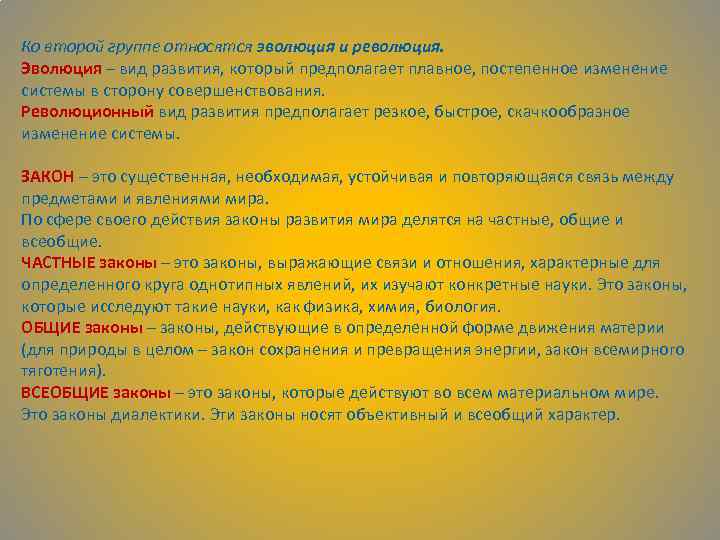 Ко второй группе относятся эволюция и революция.
Эволюция – вид развития, который предполагает плавное, постепенное изменение системы в сторону совершенствования.
Революционный вид развития предполагает резкое, быстрое, скачкообразное изменение системы.

ЗАКОН – это существенная, необходимая, устойчивая и повторяющаяся связь между предметами и явлениями мира.
По сфере своего действия законы развития мира делятся на частные, общие и всеобщие.
ЧАСТНЫЕ законы – это законы, выражающие связи и отношения, характерные для определенного круга однотипных явлений, их изучают конкретные науки. Это законы, которые исследуют такие науки, как физика, химия, биология.
ОБЩИЕ законы – законы, действующие в определенной форме движения материи (для природы в целом – закон сохранения и превращения энергии, закон всемирного тяготения).
ВСЕОБЩИЕ законы – это законы, которые действуют во всем материальном мире. Это законы диалектики. Эти законы носят объективный и всеобщий характер.